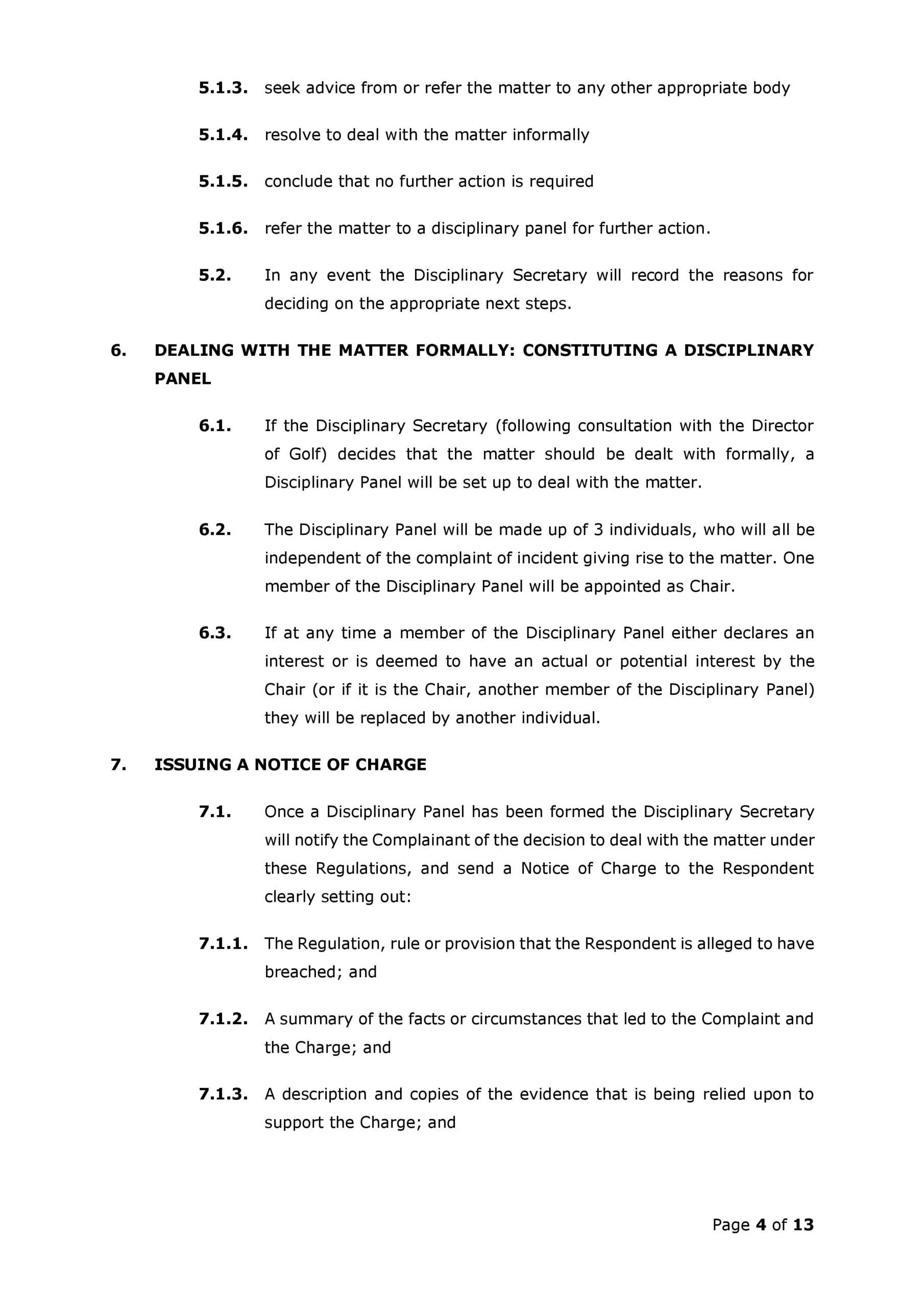 5.1.3. seek advice from or refer the matter to any other appropriate body

5.1.4. resolve to deal with the matter informally

5.1.5. conclude that no further action is required

5.1.6. refer the matter to a disciplinary panel for further action.

5.2. In any event the Disciplinary Secretary will record the reasons for deciding on the appropriate next steps.

6. DEALING WITH THE MATTER FORMALLY: CONSTITUTING A DISCIPLINARY PANEL

6.1. If the Disciplinary Secretary (following consultation with the Director of Golf) decides that the matter should be dealt with formally, a Disciplinary Panel will be set up to deal with the matter.

6.2. The Disciplinary Panel will be made up of 3 individuals, who will all be independent of the complaint of incident giving rise to the matter. One member of the Disciplinary Panel will be appointed as Chair.

6.3. If at any time a member of the Disciplinary Panel either declares an interest or is deemed to have an actual or potential interest by the Chair (or if it is the Chair, another member of the Disciplinary Panel) they will be replaced by another individual.

7. ISSUING A NOTICE OF CHARGE

7.1. Once a Disciplinary Panel has been formed the Disciplinary Secretary will notify the Complainant of the decision to deal with the matter under these Regulations, and send a Notice of Charge to the Respondent clearly setting out:

7.1.1. The Regulation, rule or provision that the Respondent is alleged to have breached; and

7.1.2. A summary of the facts or circumstances that led to the Complaint and the Charge; and

7.1.3. A description and copies of the evidence that is being relied upon to support the Charge; and

Page 4 of 13